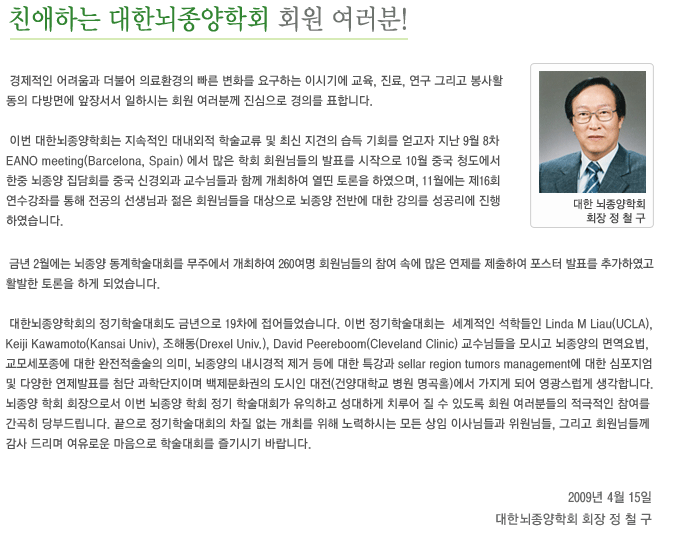 친애하는 대한뇌종양학회 회원 여러분!

경제적인 어려움과 더불어 의료환경의 빠른 변화를 요구하는 이시기에 교육, 진료, 연구 그리고 봉사활동의 다방면에 앞장서서 일하시는 회원 여러분께 진심으로 경의를 표합니다.

이번 대한뇌종양학회는 지속적인 대내외적 학술교류 및 최신 지견의 습득 기회를 얻고자 지난 9월 8차 EANO meeting(Barcelona, Spain) 에서 많은 학회 회원님들의 발표를 시작으로 10월 중국 청도에서 한중 뇌종양 집담회를 중국 신경외과 교수님들과 함께 개최하여 열띤 토론을 하였으며, 11월에는 제16회 연수강좌를 통해 전공의 선생님과 젊은 회원님들을 대상으로 뇌종양 전반에 대한 강의를 성공리에 진행하였습니다.

대한 뇌종양학회
회장 정 철 구

금년 2월에는 뇌종양 동계학술대회를 무주에서 개최하여 260여명 회원님들의 참여 속에 많은 연제를 제출하여 포스터 발표를 추가하였고 활발한 토론을 하게 되었습니다.

대한뇌종양학회의 정기학술대회도 금년으로 19차에 접어들었습니다. 이번 정기학술대회는 세계적인 석학들인 Linda M Liau(UCLA), Keiji Kawamoto(Kansai Univ), 조해동(Drexel Univ.), David Peereboom(Cleveland Clinic) 교수님들을 모시고 뇌종양의 면역요법, 교모세포종에 대한 완전적출술의 의미, 뇌종양의 내시경적 제거 등에 대한 특강과 sellar region tumors management에 대한 심포지엄 및 다양한 연제발표를 첨단 과학단지이며 백제문화권의 도시인 대전(건양대학교 병원 명곡홀)에서 가지게 되어 영광스럽게 생각합니다. 뇌종양 학회 회장으로서 이번 뇌종양 학회 정기 학술대회가 유익하고 성대하게 치루어 질 수 있도록 회원 여러분들의 적극적인 참여를 간곡히 당부드립니다. 끝으로 정기학술대회의 차질 없는 개최를 위해 노력하시는 모든 상임 이사님들과 위원님들, 그리고 회원님들께 감사 드리며 여유로운 마음으로 학술대회를 즐기시기 바랍니다.

2009년 4월 15일
대한뇌종양학회 회장 정 철 구